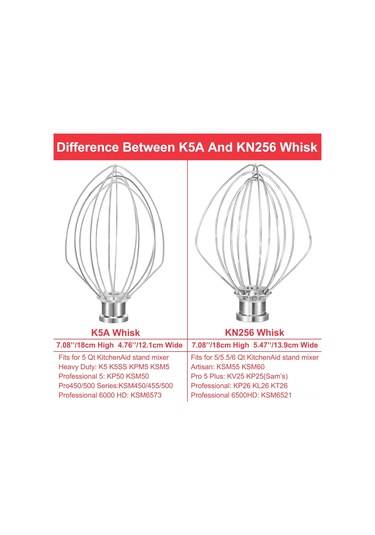 Difference Between K5A And KN256 Whisk

K5A Whisk

7.08''/18cm High 4.76''/12.1cm Wide

Fits for 5 Qt KitchenAid stand mixer
Heavy Duty: K5 K5SS KPM5 KSM5
Professional 5: KP50 KSM50
Pro450/500 Series:KSM450/455/500
Professional 6000 HD: KSM6573

KN256 Whisk

7.08''/18cm High 5.47''/13.9cm Wide

Fits for 5/5.5/6 Qt KitchenAid stand mixer
Artisan: KSM55 KSM60
Pro 5 Plus: KV25 KP25(Sam's)
Professional: KP26 KL26 KT26
Professional 6500HD: KSM6521